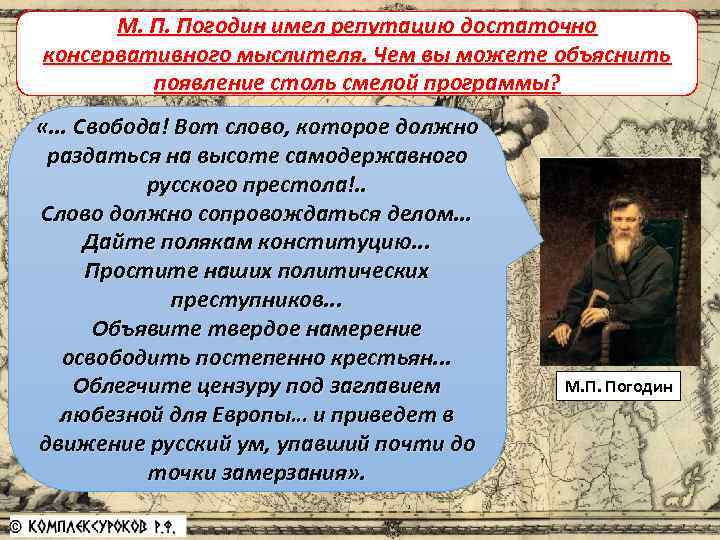 М. П. Погодин имел репутацию достаточно консервативного мыслителя. Чем вы можете объяснить появление столь смелой программы?

«… Свобода! Вот слово, которое должно раздаться на высоте самодержавного русского престола!..
Слово должно сопровождаться делом…
Дайте полякам конституцию…
Простите наших политических преступников…
Объявите твердое намерение освободить постепенно крестьян…
Облегчите цензуру под заглавием любезной для Европы… и приведет в движение русский ум, упавший почти до точки замерзания».

М.П. Погодин

© КОМПЛЕКСУРОКОВ Р.Ф.